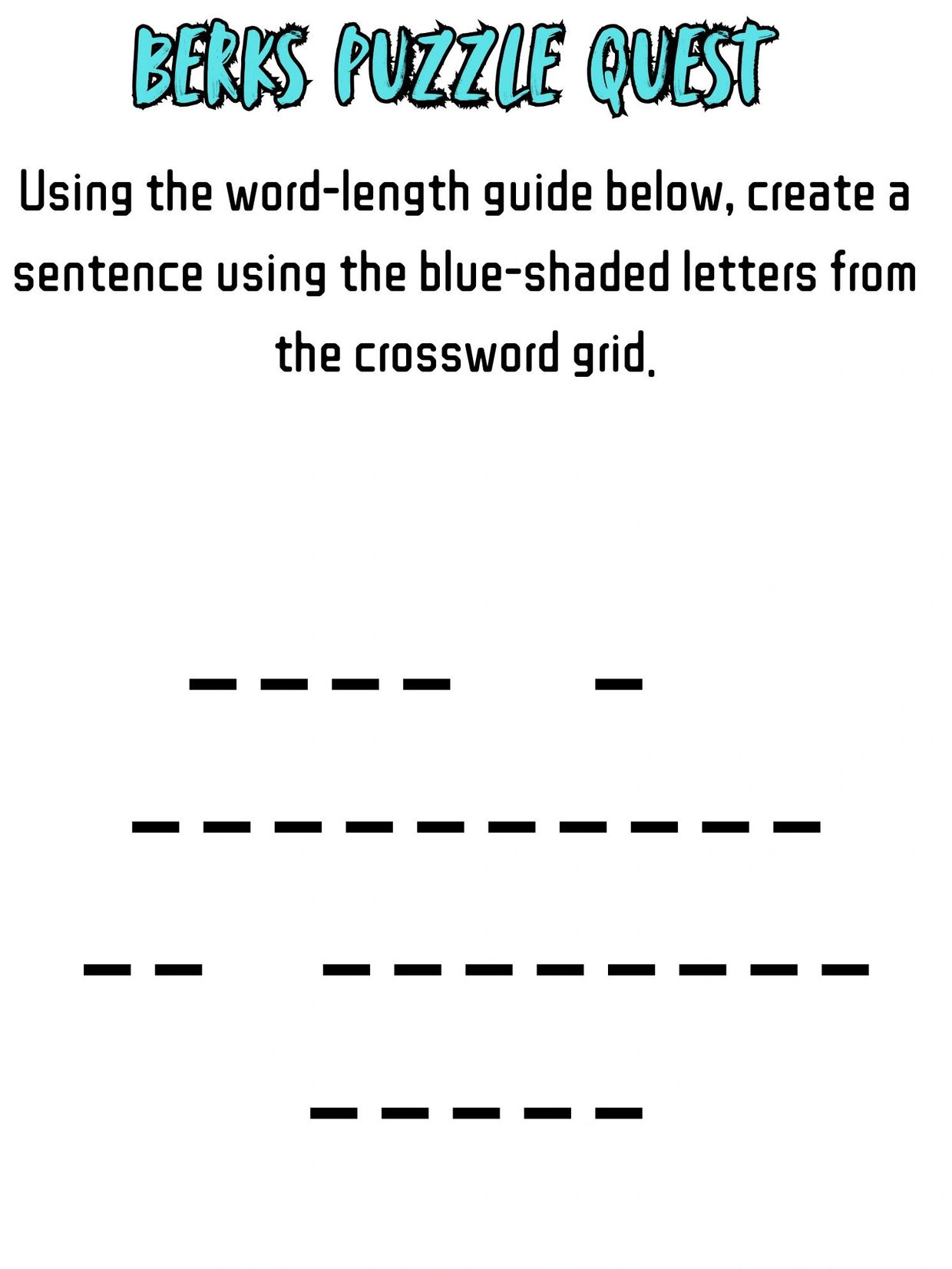 BERKS PUZZLE QUEST

Using the word-length guide below, create a sentence using the blue-shaded letters from the crossword grid.

____ ____ ____ ____ ____

____ ____ ____ ____ ____ ____ ____ ____ ____ ____

____ ____ ____ ____ ____ ____ ____ ____ ____ ____

____ ____ ____ ____ ____